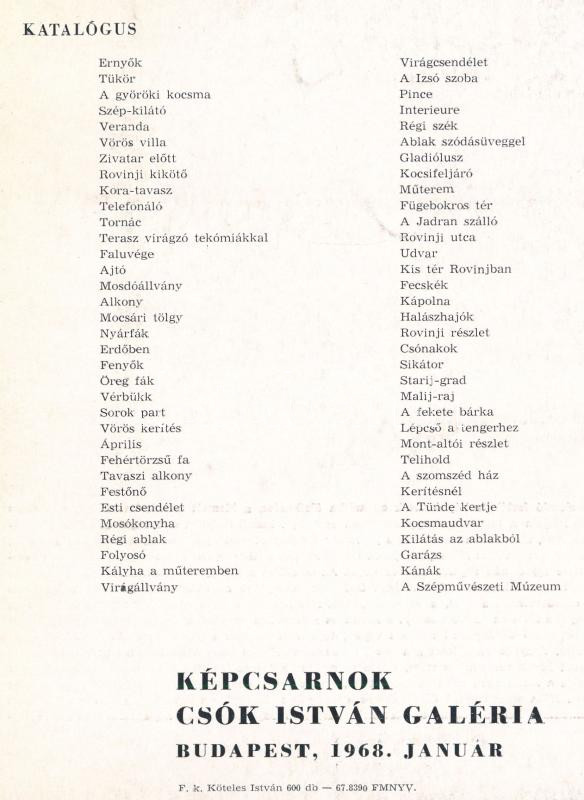 KATALÓGUS

Ernyők
Tükör
A györöki kocsma
Szép-kilátó
Veranda
Vörös villa
Zivatar előtt
Rovinji kikötő
Kora-tavasz
Telefonáló
Tornác
Terasz virágzó tekómiákkal
Faluvége
Ajtó
Mosdóállvány
Alkony
Mocsári tölgy
Nyárfák
Erdőben
Fenyők
Öreg fák
Vérbükk
Sorok part
Vörös kerítés
Április
Fehértörzsű fa
Tavaszi alkony
Festőnő
Esti csendélet
Mosókonyha
Régi ablak
Folyosó
Kályha a műteremben
Virágállvány

Virágcsendélet
A Izsó szoba
Pince
Interieure
Régi szék
Ablak szódásüveggel
Gladiólusz
Kocsifeljáró
Műterem
Fügebokros tér
A Jadran szálló
Rovinji utca
Udvar
Kis tér Rovinjban
Fecskék
Kápolna
Halászhajók
Rovinji részlet
Csónakok
Sikátor
Starij-grad
Malij-raj
A fekete bárka
Lépcső a tengerhez
Mont-altói részlet
Telihold
A szomszéd ház
Kerítésnél
A Tünde kertje
Kocsmaudvar
Kilátás az ablakból
Garázs
Kánák
A Szépművészeti Múzeum

KÉPCSARNOK
CSÓK ISTVÁN GALÉRIA
BUDAPEST, 1968. JANUÁR

F. k. Köteles István 600 db — 67.8390 FMNYV.